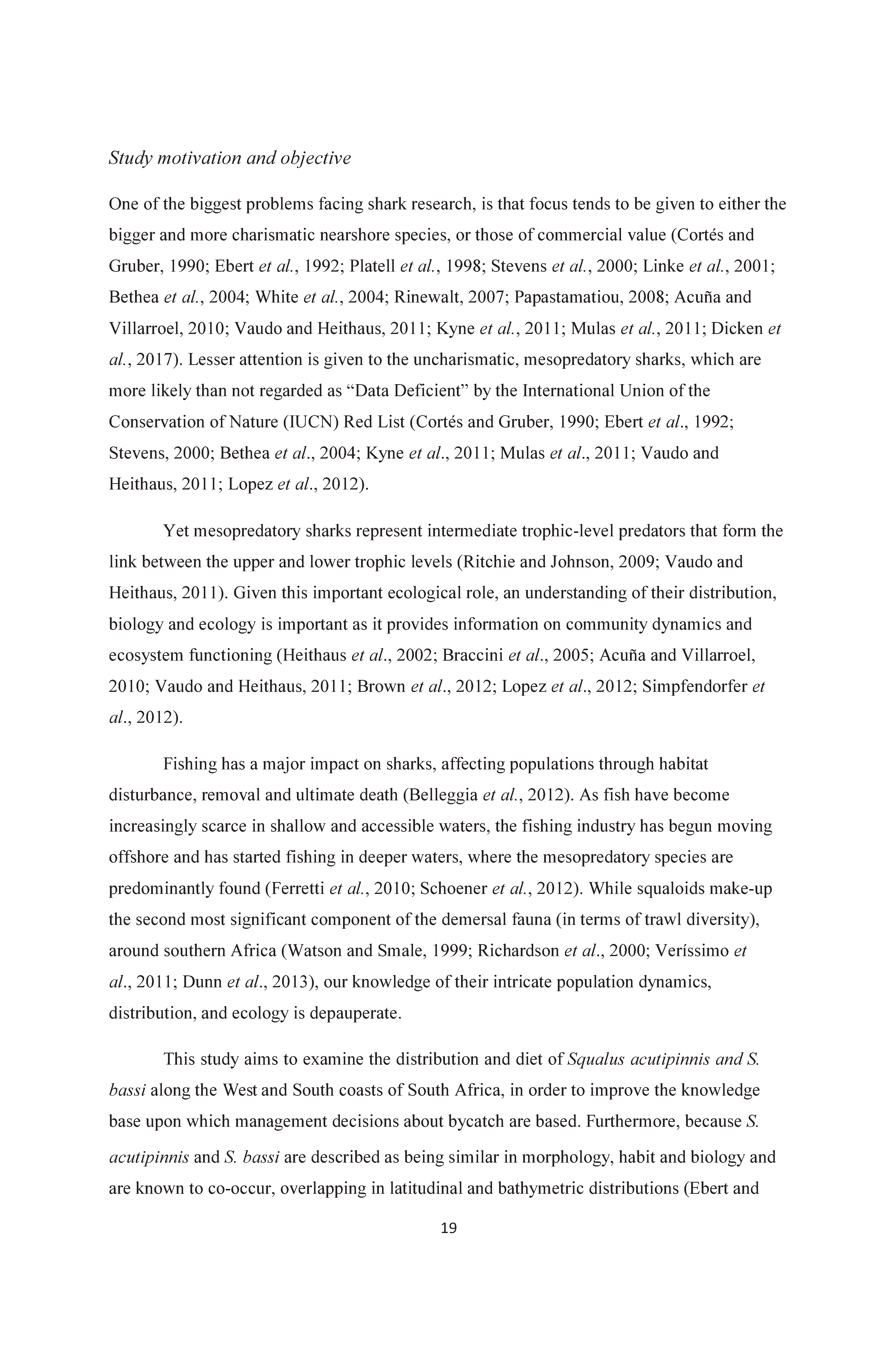 Study motivation and objective

One of the biggest problems facing shark research, is that focus tends to be given to either the bigger and more charismatic nearshore species, or those of commercial value (Cortés and Gruber, 1990; Ebert et al., 1992; Platell et al., 1998; Stevens et al., 2000; Linke et al., 2001; Bethea et al., 2004; White et al., 2004; Rinewalt, 2007; Papastamatiou, 2008; Acuña and Villarroel, 2010; Vaudo and Heithaus, 2011; Kyne et al., 2011; Mulas et al., 2011; Dicken et al., 2017). Lesser attention is given to the uncharismatic, mesopredatory sharks, which are more likely than not regarded as "Data Deficient" by the International Union of the Conservation of Nature (IUCN) Red List (Cortés and Gruber, 1990; Ebert et al., 1992; Stevens, 2000; Bethea et al., 2004; Kyne et al., 2011; Mulas et al., 2011; Vaudo and Heithaus, 2011; Lopez et al., 2012).

Yet mesopredatory sharks represent intermediate trophic-level predators that form the link between the upper and lower trophic levels (Ritchie and Johnson, 2009; Vaudo and Heithaus, 2011). Given this important ecological role, an understanding of their distribution, biology and ecology is important as it provides information on community dynamics and ecosystem functioning (Heithaus et al., 2002; Braccini et al., 2005; Acuña and Villarroel, 2010; Vaudo and Heithaus, 2011; Brown et al., 2012; Lopez et al., 2012; Simpfendorfer et al., 2012).

Fishing has a major impact on sharks, affecting populations through habitat disturbance, removal and ultimate death (Belleggia et al., 2012). As fish have become increasingly scarce in shallow and accessible waters, the fishing industry has begun moving offshore and has started fishing in deeper waters, where the mesopredatory species are predominantly found (Ferretti et al., 2010; Schoener et al., 2012). While squaloids make-up the second most significant component of the demersal fauna (in terms of trawl diversity), around southern Africa (Watson and Smale, 1999; Richardson et al., 2000; Veríssimo et al., 2011; Dunn et al., 2013), our knowledge of their intricate population dynamics, distribution, and ecology is depauperate.

This study aims to examine the distribution and diet of Squalus acutipinnis and S. bassi along the West and South coasts of South Africa, in order to improve the knowledge base upon which management decisions about bycatch are based. Furthermore, because S. acutipinnis and S. bassi are described as being similar in morphology, habit and biology and are known to co-occur, overlapping in latitudinal and bathymetric distributions (Ebert and

19